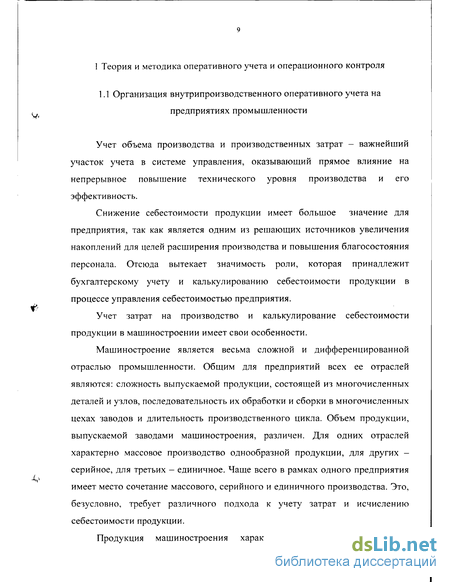 9

1 Теория и методика оперативного учета и операционного контроля

1.1 Организация внутрипроизводственного оперативного учета на предприятиях промышленности

Учет объема производства и производственных затрат – важнейший участок учета в системе управления, оказывающий прямое влияние на непрерывное повышение технического уровня производства и его эффективность.

Снижение себестоимости продукции имеет большое значение для предприятия, так как является одним из решающих источников увеличения накоплений для целей расширения производства и повышения благосостояния персонала. Отсюда вытекает значимость роли, которая принадлежит бухгалтерскому учету и калькулированию себестоимости продукции в процессе управления себестоимостью предприятия.

Учет затрат на производство и калькулирование себестоимости продукции в машиностроении имеет свои особенности.

Машиностроение является весьма сложной и дифференцированной отраслью промышленности. Общим для предприятий всех ее отраслей являются: сложность выпускаемой продукции, состоящей из многочисленных деталей и узлов, последовательность их обработки и сборки в многочисленных цехах заводов и длительность производственного цикла. Объем продукции, выпускаемой заводами машиностроения, различен. Для одних отраслей характерно массовое производство однообразной продукции, для других – серийное, для третьих – единичное. Чаще всего в рамках одного предприятия имеет место сочетание массового, серийного и единичного производства. Это, безусловно, требует различного подхода к учету затрат и исчислению себестоимости продукции.

Продукция машиностроения харак

dsLib.net
библиотека диссертаций